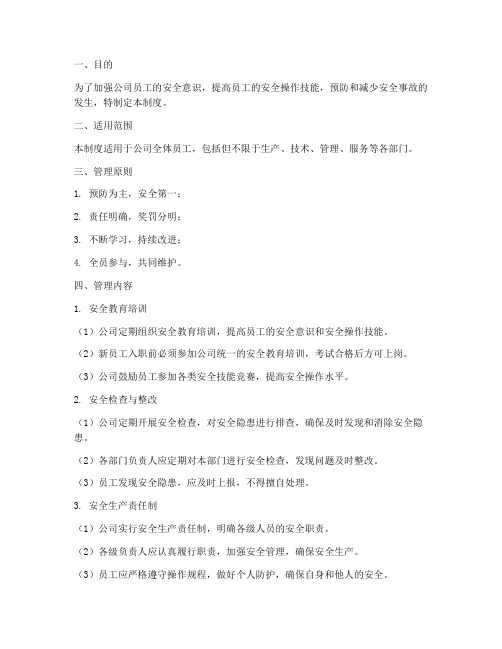 一、目的

为了加强公司员工的安全意识，提高员工的安全操作技能，预防和减少安全事故的发生，特制定本制度。

二、适用范围

本制度适用于公司全体员工，包括但不限于生产、技术、管理、服务等各部门。

三、管理原则

1. 预防为主，安全第一；

2. 责任明确，奖罚分明；

3. 不断学习，持续改进；

4. 全员参与，共同维护。

四、管理内容

1. 安全教育培训

（1）公司定期组织安全教育培训，提高员工的安全意识和安全操作技能。

（2）新员工入职前必须参加公司统一的安全教育培训，考试合格后方可上岗。

（3）公司鼓励员工参加各类安全技能竞赛，提高安全操作水平。

2. 安全检查与整改

（1）公司定期开展安全检查，对安全隐患进行排查，确保及时发现和消除安全隐患。

（2）各部门负责人应定期对本部门进行安全检查，发现问题及时整改。

（3）员工发现安全隐患，应及时上报，不得擅自处理。

3. 安全生产责任制

（1）公司实行安全生产责任制，明确各级人员的安全职责。

（2）各级负责人应认真履行职责，加强安全管理，确保安全生产。

（3）员工应严格遵守操作规程，做好个人防护，确保自身和他人的安全。